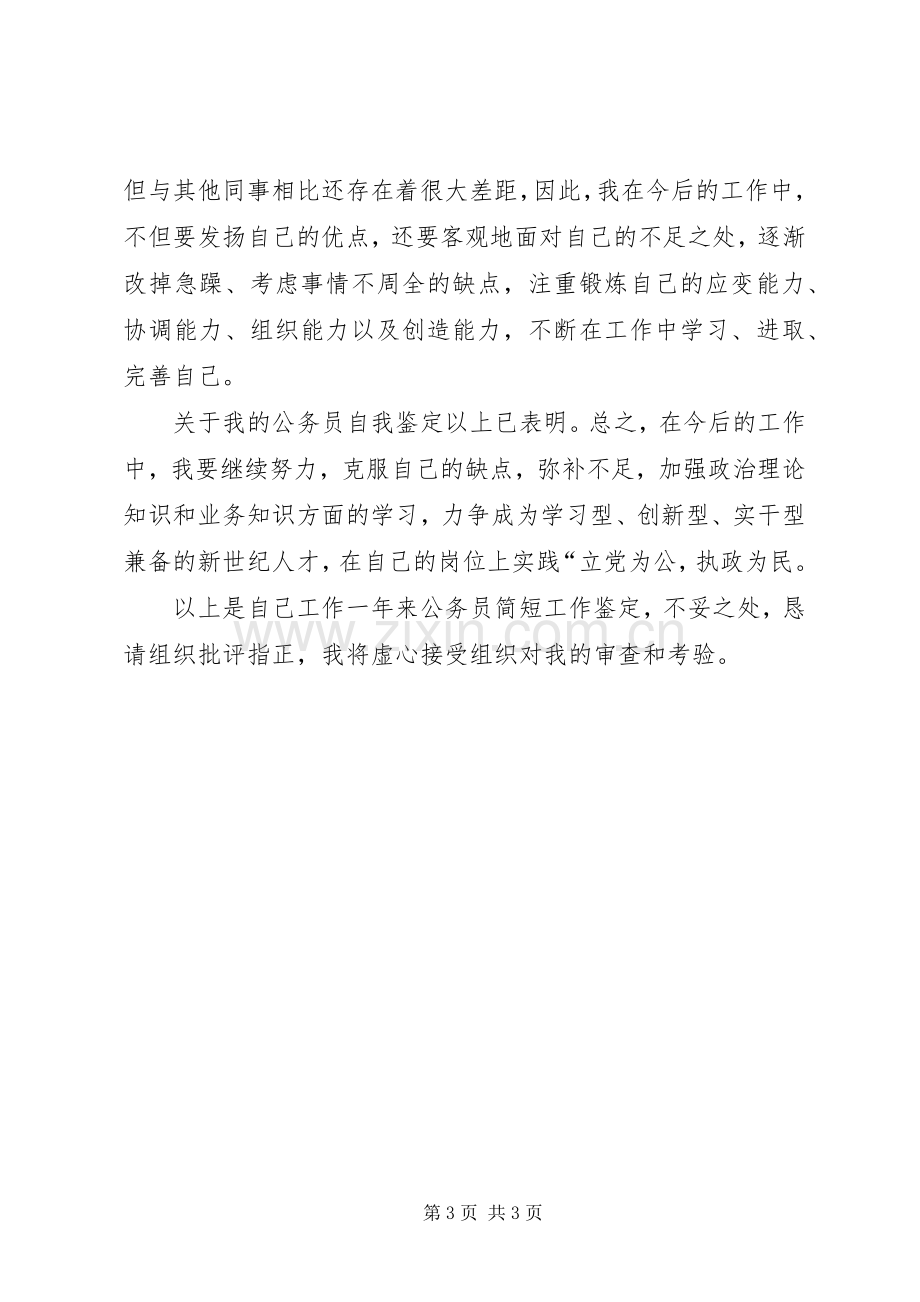 但与其他同事相比还存在着很大差距，因此，我在今后的工作中，不但要发扬自己的优点，还要客观地面对自己的不足之处，逐渐改掉急躁、考虑事情不周全的缺点，注重锻炼自己的应变能力、协调能力、组织能力以及创造能力，不断在工作中学习、进取、完善自己。

关于我的公务员自我鉴定以上已表明。总之，在今后的工作中，我要继续努力，克服自己的缺点，弥补不足，加强政治理论知识和业务知识方面的学习，力争成为学习型、创新型、实干型兼备的新世纪人才，在自己的岗位上实践“立党为公，执政为民。

以上是自己工作一年来公务员简短工作鉴定，不妥之处，恳请组织批评指正，我将虚心接受组织对我的审查和考验。

第3页 共3页

www.zixin.com.cn